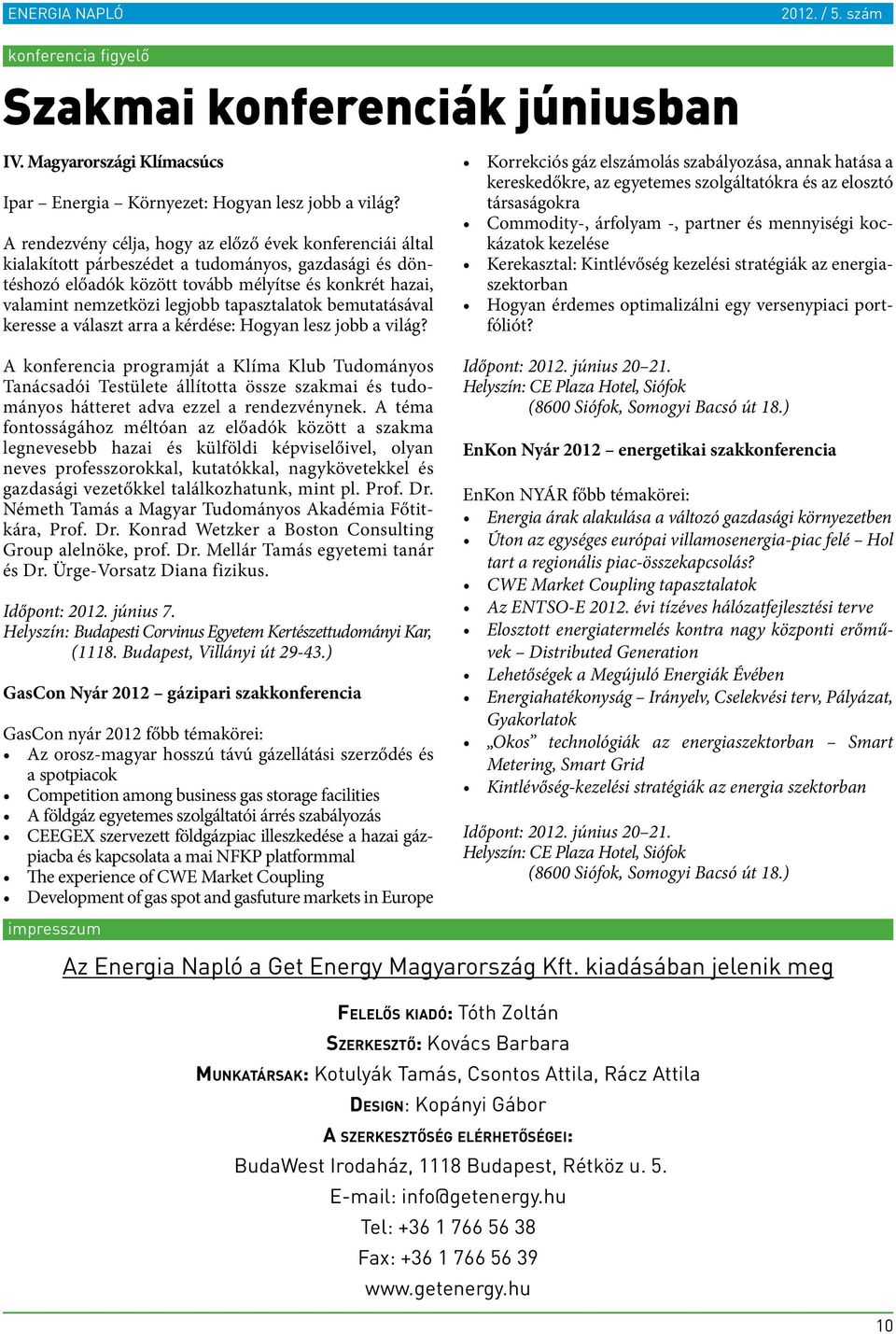 ENERGIA NAPLÓ 2012. / 5. szám

konferencia figyelő

Szakmai konferenciák júniusban

IV. Magyarországi Klímacsúcs

Ipar – Energia – Környezet: Hogyan lesz jobb a világ?

A rendezvény célja, hogy az előző évek konferenciái által kialakított párbeszédet a tudományos, gazdasági és döntéshozó előadók között tovább mélyítse és konkrét hazai, valamint nemzetközi legjobb tapasztalatok bemutatásával keresse a választ arra a kérdése: Hogyan lesz jobb a világ?

A konferencia programját a Klíma Klub Tudományos Tanácsadói Testülete állította össze szakmai és tudományos hátteret adva ezzel a rendezvénynek. A téma fontosságához méltóan az előadók között a szakma legnevesebb hazai és külföldi képviselőivel, olyan neves professzorokkal, kutatókkal, nagykövetekkel és gazdasági vezetőkkel találkozhatunk, mint pl. Prof. Dr. Németh Tamás a Magyar Tudományos Akadémia Főtitkára, Prof. Dr. Konrad Wetzker a Boston Consulting Group alelnöke, prof. Dr. Mellár Tamás egyetemi tanár és Dr. Ürge-Vorsatz Diana fizikus.

Időpont: 2012. június 7.
Helyszín: Budapesti Corvinus Egyetem Kertészettudományi Kar, (1118. Budapest, Villányi út 29-43.)

GasCon Nyár 2012 – gázipari szakkonferencia

GasCon nyár 2012 főbb témakörei:
• Az orosz-magyar hosszú távú gázellátási szerződés és a spotpiacok
• Competition among business gas storage facilities
• A földgáz egyetemes szolgáltatói árrés szabályozás
• CEEGEX szervezett földgázpiac illeszkedése a hazai gázpiacba és kapcsolata a mai NFKP platformmal
• The experience of CWE Market Coupling
• Development of gas spot and gasfuture markets in Europe

• Korrekciós gáz elszámolás szabályozása, annak hatása a kereskedőkre, az egyetemes szolgáltatókra és az elosztó társaságokra
• Commodity-, árfolyam -, partner és mennyiségi kockázatok kezelése
• Kerekasztal: Kintlévőség kezelési stratégiák az energiaszektorban
• Hogyan érdemes optimalizálni egy versenypiaci portfóliót?

Időpont: 2012. június 20–21.
Helyszín: CE Plaza Hotel, Siófok (8600 Siófok, Somogyi Bacsó út 18.)

EnKon Nyár 2012 – energetikai szakkonferencia

EnKon NYÁR főbb témakörei:
• Energia árak alakulása a változó gazdasági környezetben
• Úton az egységes európai villamosenergia-piac felé – Hol tart a regionális piac-összekapcsolás?
• CWE Market Coupling tapasztalatok
• Az ENTSO-E 2012. évi tízéves hálózatfejlesztési terve
• Elosztott energiatermelés kontra nagy központi erőművek – Distributed Generation
• Lehetőségek a Megújuló Energiák Évében
• Energiahatékonyság – Irányelv, Cselekvési terv, Pályázat, Gyakorlatok
• „Okos” technológiák az energiaszektorban – Smart Metering, Smart Grid
• Kintlévőség-kezelési stratégiák az energia szektorban

Időpont: 2012. június 20–21.
Helyszín: CE Plaza Hotel, Siófok (8600 Siófok, Somogyi Bacsó út 18.)

impresszum

Az Energia Napló a Get Energy Magyarország Kft. kiadásában jelenik meg

Felelős kiadó: Tóth Zoltán
Szerkesztő: Kovács Barbara
Munkatársak: Kotulyák Tamás, Csontos Attila, Rácz Attila
Design: Kopányi Gábor
A szerkesztőség elérhetőségei:
BudaWest Irodaház, 1118 Budapest, Rétköz u. 5.
E-mail: info@getenergy.hu
Tel: +36 1 766 56 38
Fax: +36 1 766 56 39
www.getenergy.hu

10